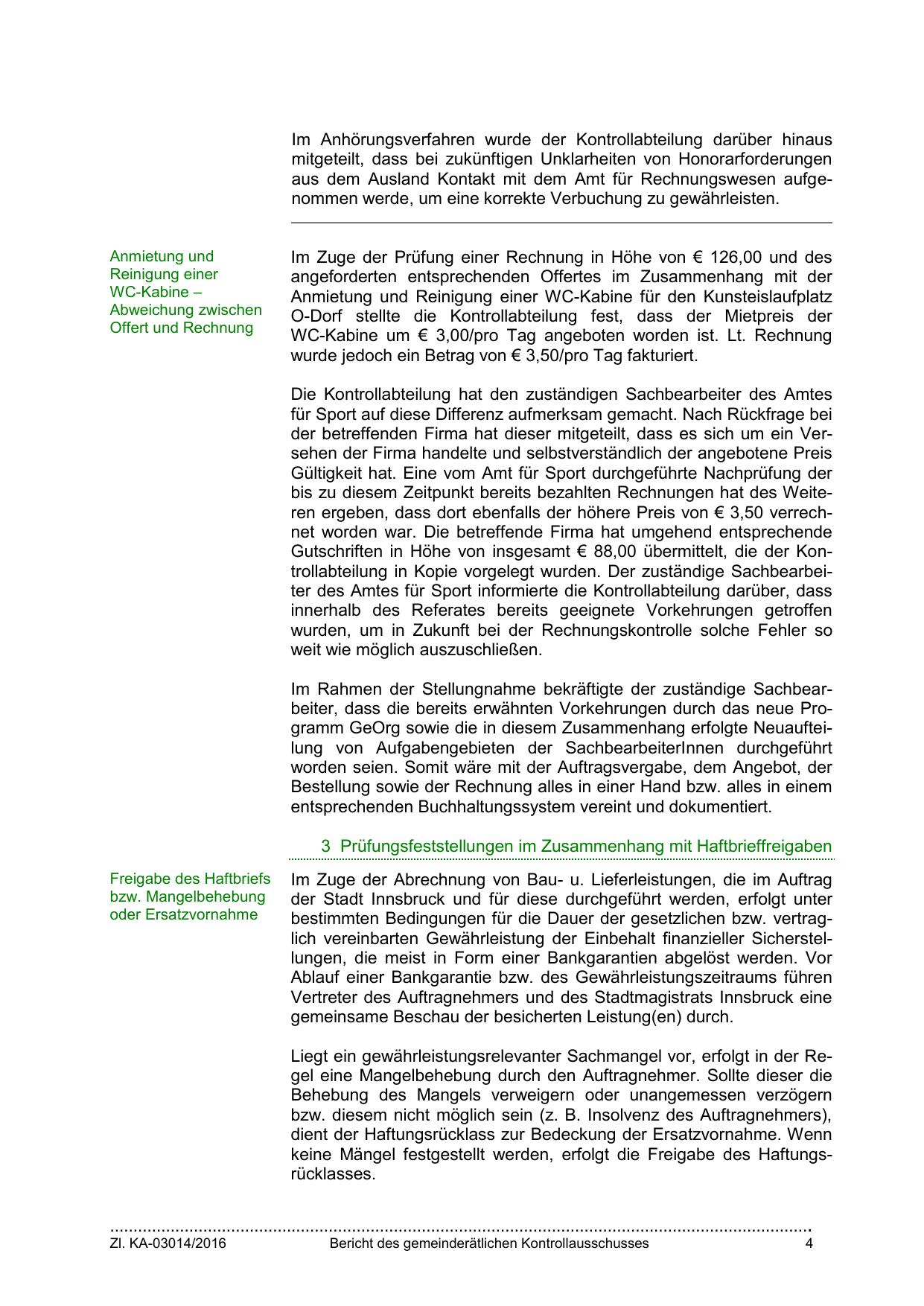 Im Anhörungsverfahren wurde der Kontrollabteilung darüber hinaus mitgeteilt, dass bei zukünftigen Unklarheiten von Honorarforderungen aus dem Ausland Kontakt mit dem Amt für Rechnungswesen aufgenommen werde, um eine korrekte Verbuchung zu gewährleisten.

Anmietung und Reinigung einer WC-Kabine – Abweichung zwischen Offert und Rechnung

Im Zuge der Prüfung einer Rechnung in Höhe von € 126,00 und des angeforderten entsprechenden Offertes im Zusammenhang mit der Anmietung und Reinigung einer WC-Kabine für den Kunsteislaufplatz O-Dorf stellte die Kontrollabteilung fest, dass der Mietpreis der WC-Kabine um € 3,00/pro Tag angeboten worden ist. Lt. Rechnung wurde jedoch ein Betrag von € 3,50/pro Tag fakturiert.

Die Kontrollabteilung hat den zuständigen Sachbearbeiter des Amtes für Sport auf diese Differenz aufmerksam gemacht. Nach Rückfrage bei der betreffenden Firma hat dieser mitgeteilt, dass es sich um ein Versehen der Firma handelte und selbstverständlich der angebotene Preis Gültigkeit hat. Eine vom Amt für Sport durchgeführte Nachprüfung der bis zu diesem Zeitpunkt bereits bezahlten Rechnungen hat des Weiteren ergeben, dass dort ebenfalls der höhere Preis von € 3,50 verrechnet worden war. Die betreffende Firma hat umgehend entsprechende Gutschriften in Höhe von insgesamt € 88,00 übermittelt, die der Kontrollabteilung in Kopie vorgelegt wurden. Der zuständige Sachbearbeiter des Amtes für Sport informierte die Kontrollabteilung darüber, dass innerhalb des Referates bereits geeignete Vorkehrungen getroffen wurden, um in Zukunft bei der Rechnungskontrolle solche Fehler so weit wie möglich auszuschließen.

Im Rahmen der Stellungnahme bekräftigte der zuständige Sachbearbeiter, dass die bereits erwähnten Vorkehrungen durch das neue Programm GeOrg sowie die in diesem Zusammenhang erfolgte Neuaufteilung von Aufgabengebieten der SachbearbeiterInnen durchgeführt worden seien. Somit wäre mit der Auftragsvergabe, dem Angebot, der Bestellung sowie der Rechnung alles in einer Hand bzw. alles in einem entsprechenden Buchhaltungssystem vereint und dokumentiert.

3 Prüfungsfeststellungen im Zusammenhang mit Haftbrieffreigaben

Freigabe des Haftbriefs bzw. Mangelbehebung oder Ersatzvornahme

Im Zuge der Abrechnung von Bau- u. Lieferleistungen, die im Auftrag der Stadt Innsbruck und für diese durchgeführt werden, erfolgt unter bestimmten Bedingungen für die Dauer der gesetzlichen bzw. vertraglich vereinbarten Gewährleistung der Einbehalt finanzieller Sicherstellungen, die meist in Form einer Bankgarantien abgelöst werden. Vor Ablauf einer Bankgarantie bzw. des Gewährleistungszeitraums führen Vertreter des Auftragnehmers und des Stadtmagistrats Innsbruck eine gemeinsame Beschau der besicherten Leistung(en) durch.

Liegt ein gewährleistungsrelevanter Sachmangel vor, erfolgt in der Regel eine Mangelbehebung durch den Auftragnehmer. Sollte dieser die Behebung des Mangels verweigern oder unangemessen verzögern bzw. diesem nicht möglich sein (z. B. Insolvenz des Auftragnehmers), dient der Haftungsrücklass zur Bedeckung der Ersatzvornahme. Wenn keine Mängel festgestellt werden, erfolgt die Freigabe des Haftungsrücklasses.

Zl. KA-03014/2016 Bericht des gemeinderätlichen Kontrollausschusses 4